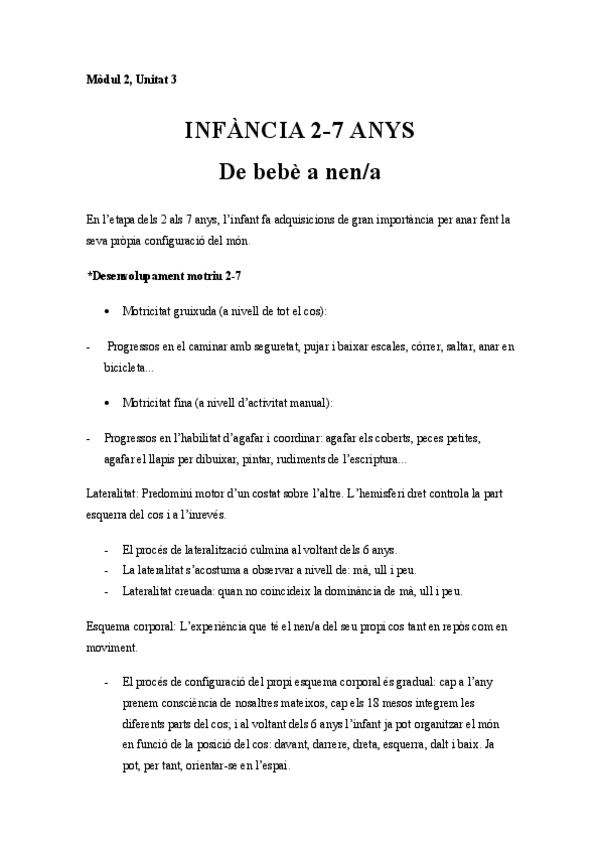 Mòdul 2, Unitat 3

INFÀNCIA 2-7 ANYS

De bebè a nen/a

En l'etapa dels 2 als 7 anys, l'infant fa adquisicions de gran importància per anar fent la seva pròpia configuració del món.

*Desenvolupament motriu 2-7

• Motricitat gruixuda (a nivell de tot el cos):

- Progressos en el caminar amb seguretat, pujar i baixar escales, córrer, saltar, anar en bicicleta...

• Motricitat fina (a nivell d'activitat manual):

- Progressos en l'habilitat d'agafar i coordinar: agafar els coberts, peces petites, agafar el llapis per dibuixar, pintar, rudiments de l'escriptura...

Lateralitat: Predomini motor d'un costat sobre l'altre. L'hemisferi dret controla la part esquerra del cos i a l'inrevés.

- El procés de lateralització culmina al voltant dels 6 anys.
- La lateralitat s'acostuma a observar a nivell de: mà, ull i peu.
- Lateralitat creuada: quan no coincideix la dominància de mà, ull i peu.

Esquema corporal: L'experiència que té el nen/a del seu propi cos tant en repòs com en moviment.

- El procés de configuració del propi esquema corporal és gradual: cap a l'any prenem consciència de nosaltres mateixos, cap els 18 mesos integrem les diferents parts del cos; i al voltant dels 6 anys l'infant ja pot organitzar el món en funció de la posició del cos: davant, darrere, dreta, esquerra, dalt i baix. Ja pot, per tant, orientar-se en l'espai.